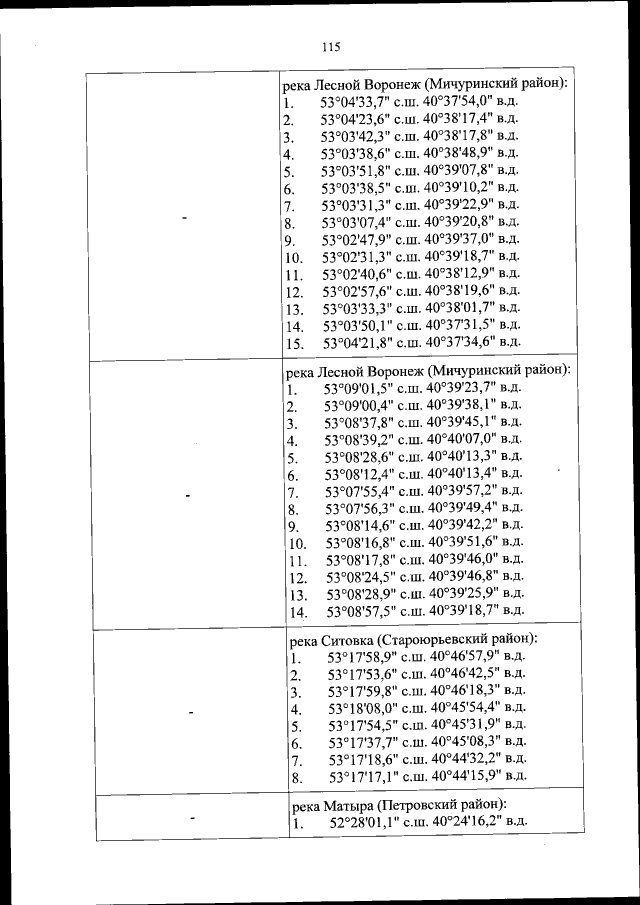 115

| - | река Лесной Воронеж (Мичуринский район):<br>1. 53°04'33,7" с.ш. 40°37'54,0" в.д.<br>2. 53°04'23,6" с.ш. 40°38'17,4" в.д.<br>3. 53°03'42,3" с.ш. 40°38'17,8" в.д.<br>4. 53°03'38,6" с.ш. 40°38'48,9" в.д.<br>5. 53°03'51,8" с.ш. 40°39'07,8" в.д.<br>6. 53°03'38,5" с.ш. 40°39'10,2" в.д.<br>7. 53°03'31,3" с.ш. 40°39'22,9" в.д.<br>8. 53°03'07,4" с.ш. 40°39'20,8" в.д.<br>9. 53°02'47,9" с.ш. 40°39'37,0" в.д.<br>10. 53°02'31,3" с.ш. 40°39'18,7" в.д.<br>11. 53°02'40,6" с.ш. 40°38'12,9" в.д.<br>12. 53°02'57,6" с.ш. 40°38'19,6" в.д.<br>13. 53°03'33,3" с.ш. 40°38'01,7" в.д.<br>14. 53°03'50,1" с.ш. 40°37'31,5" в.д.<br>15. 53°04'21,8" с.ш. 40°37'34,6" в.д. |
|---|---|
| - | река Лесной Воронеж (Мичуринский район):<br>1. 53°09'01,5" с.ш. 40°39'23,7" в.д.<br>2. 53°09'00,4" с.ш. 40°39'38,1" в.д.<br>3. 53°08'37,8" с.ш. 40°39'45,1" в.д.<br>4. 53°08'39,2" с.ш. 40°40'07,0" в.д.<br>5. 53°08'28,6" с.ш. 40°40'13,3" в.д.<br>6. 53°08'12,4" с.ш. 40°40'13,4" в.д.<br>7. 53°07'55,4" с.ш. 40°39'57,2" в.д.<br>8. 53°07'56,3" с.ш. 40°39'49,4" в.д.<br>9. 53°08'14,6" с.ш. 40°39'42,2" в.д.<br>10. 53°08'16,8" с.ш. 40°39'51,6" в.д.<br>11. 53°08'17,8" с.ш. 40°39'46,0" в.д.<br>12. 53°08'24,5" с.ш. 40°39'46,8" в.д.<br>13. 53°08'28,9" с.ш. 40°39'25,9" в.д.<br>14. 53°08'57,5" с.ш. 40°39'18,7" в.д. |
| - | река Ситовка (Староюрьевский район):<br>1. 53°17'58,9" с.ш. 40°46'57,9" в.д.<br>2. 53°17'53,6" с.ш. 40°46'42,5" в.д.<br>3. 53°17'59,8" с.ш. 40°46'18,3" в.д.<br>4. 53°18'08,0" с.ш. 40°45'54,4" в.д.<br>5. 53°17'54,5" с.ш. 40°45'31,9" в.д.<br>6. 53°17'37,7" с.ш. 40°45'08,3" в.д.<br>7. 53°17'18,6" с.ш. 40°44'32,2" в.д.<br>8. 53°17'17,1" с.ш. 40°44'15,9" в.д. |
| - | река Матыра (Петровский район):<br>1. 52°28'01,1" с.ш. 40°24'16,2" в.д. |